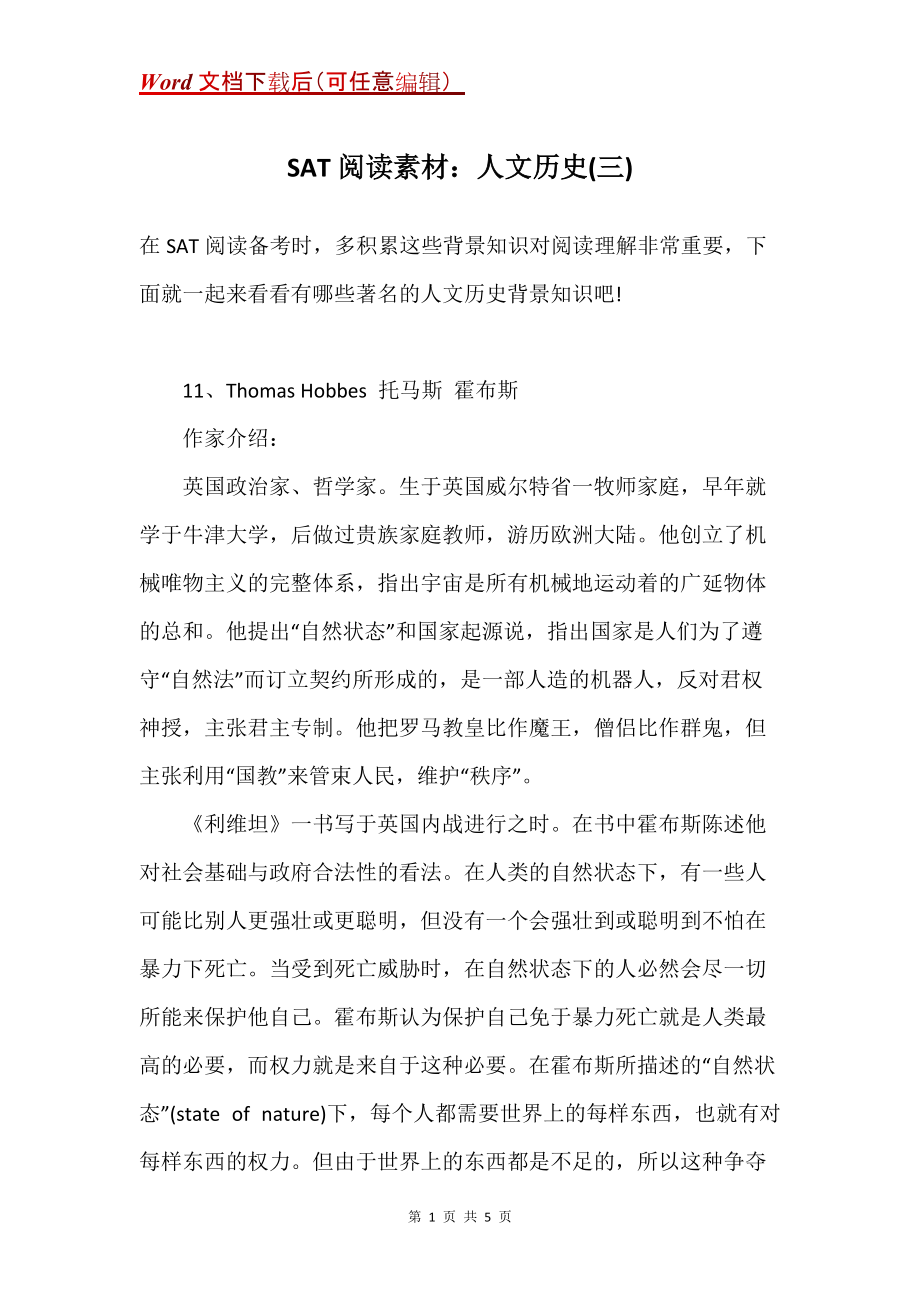 Word 文档下载后（可任意编辑）

SAT 阅读素材：人文历史(三)

在 SAT 阅读备考时，多积累这些背景知识对阅读理解非常重要，下面就一起来看看有哪些著名的人文历史背景知识吧!

11、Thomas Hobbes 托马斯 霍布斯

作家介绍：

英国政治家、哲学家。生于英国威尔特省一牧师家庭，早年就学于牛津大学，后做过贵族家庭教师，游历欧洲大陆。他创立了机械唯物主义的完整体系，指出宇宙是所有机械地运动着的广延物体的总和。他提出“自然状态”和国家起源说，指出国家是人们为了遵守“自然法”而订立契约所形成的，是一部人造的机器人，反对君权神授，主张君主专制。他把罗马教皇比作魔王，僧侣比作群鬼，但主张利用“国教”来管束人民，维护“秩序”。

《利维坦》一书写于英国内战进行之时。在书中霍布斯陈述他对社会基础与政府合法性的看法。在人类的自然状态下，有一些人可能比别人更强壮或更聪明，但没有一个会强壮到或聪明到不怕在暴力下死亡。当受到死亡威胁时，在自然状态下的人必然会尽一切所能来保护他自己。霍布斯认为保护自己免于暴力死亡就是人类最高的必要，而权力就是来自于这种必要。在霍布斯所描述的“自然状态”(state of nature)下，每个人都需要世界上的每样东西，也就有对每样东西的权力。但由于世界上的东西都是不足的，所以这种争夺

第 1 页 共 5 页